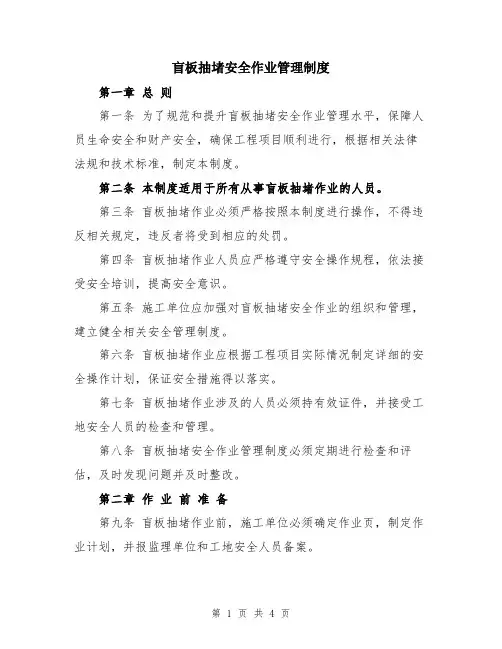 盲板抽堵安全作业管理制度

第一章 总 则

第一条 为了规范和提升盲板抽堵安全作业管理水平，保障人员生命安全和财产安全，确保工程项目顺利进行，根据相关法律法规和技术标准，制定本制度。

第二条 本制度适用于所有从事盲板抽堵作业的人员。

第三条 盲板抽堵作业必须严格按照本制度进行操作，不得违反相关规定，违反者将受到相应的处罚。

第四条 盲板抽堵作业人员应严格遵守安全操作规程，依法接受安全培训，提高安全意识。

第五条 施工单位应加强对盲板抽堵安全作业的组织和管理，建立健全相关安全管理制度。

第六条 盲板抽堵作业应根据工程项目实际情况制定详细的安全操作计划，保证安全措施得以落实。

第七条 盲板抽堵作业涉及的人员必须持有效证件，并接受工地安全人员的检查和管理。

第八条 盲板抽堵安全作业管理制度必须定期进行检查和评估，及时发现问题并及时整改。

第二章 作 业 前 准 备

第九条 盲板抽堵作业前，施工单位必须确定作业页，制定作业计划，并报监理单位和工地安全人员备案。

第 1 页 共 4 页